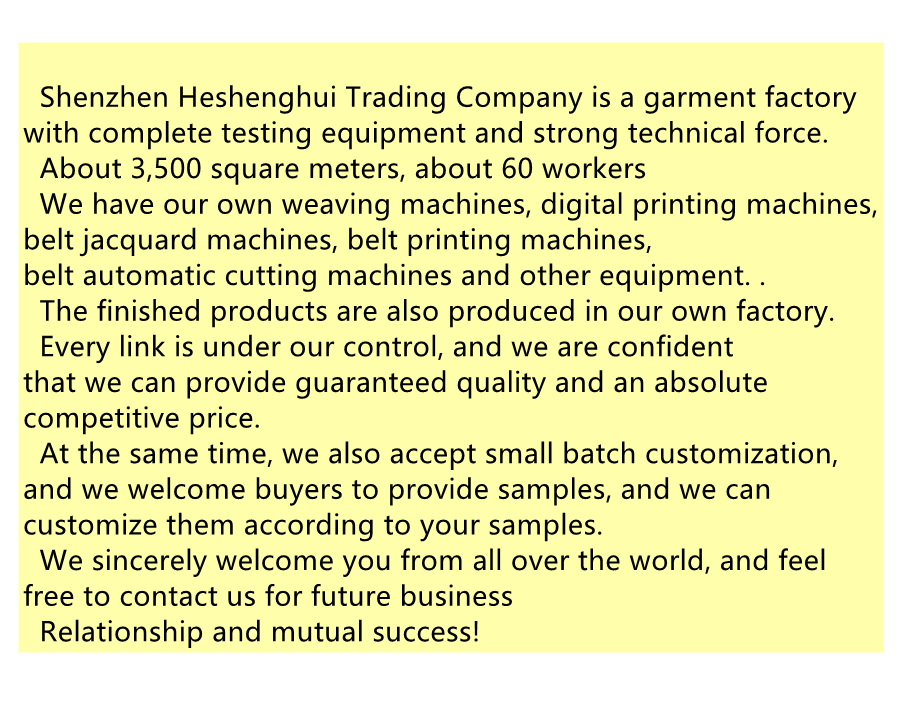 Shenzhen Heshenghui Trading Company is a garment factory with complete testing equipment and strong technical force.

About 3,500 square meters, about 60 workers

We have our own weaving machines, digital printing machines, belt jacquard machines, belt printing machines, belt automatic cutting machines and other equipment. .

The finished products are also produced in our own factory.

Every link is under our control, and we are confident that we can provide guaranteed quality and an absolute competitive price.

At the same time, we also accept small batch customization, and we welcome buyers to provide samples, and we can customize them according to your samples.

We sincerely welcome you from all over the world, and feel free to contact us for future business

Relationship and mutual success!